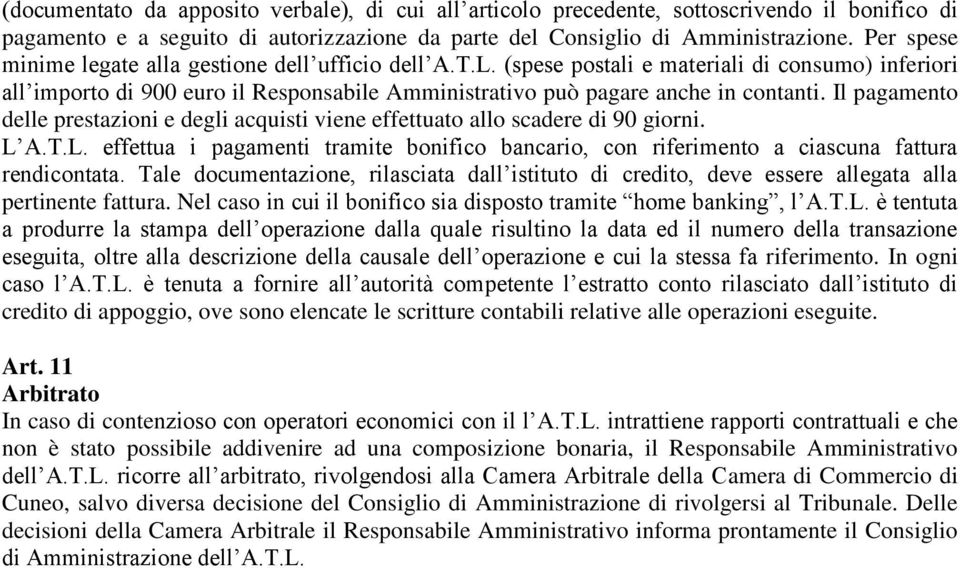 (documentato da apposito verbale), di cui all’articolo precedente, sottoscrivendo il bonifico di pagamento e a seguito di autorizzazione da parte del Consiglio di Amministrazione. Per spese minime legate alla gestione dell’ufficio dell’A.T.L. (spese postali e materiali di consumo) inferiori all’importo di 900 euro il Responsabile Amministrativo può pagare anche in contanti. Il pagamento delle prestazioni e degli acquisti viene effettuato allo scadere di 90 giorni.
L’A.T.L. effettua i pagamenti tramite bonifico bancario, con riferimento a ciascuna fattura rendicontata. Tale documentazione, rilasciata dall’istituto di credito, deve essere allegata alla pertinente fattura. Nel caso in cui il bonifico sia disposto tramite “home banking”, l’A.T.L. è tentuta a produrre la stampa dell’operazione dalla quale risultino la data ed il numero della transazione eseguita, oltre alla descrizione della causale dell’operazione e cui la stessa fa riferimento. In ogni caso l’A.T.L. è tenuta a fornire all’autorità competente l’estratto conto rilasciato dall’istituto di credito di appoggio, ove sono elencate le scritture contabili relative alle operazioni eseguite.

Art. 11
Arbitrato
In caso di contenzioso con operatori economici con il l’A.T.L. intrattiene rapporti contrattuali e che non è stato possibile addivenire ad una composizione bonaria, il Responsabile Amministrativo dell’A.T.L. ricorre all’arbitrato, rivolgendosi alla Camera Arbitrale della Camera di Commercio di Cuneo, salvo diversa decisione del Consiglio di Amministrazione di rivolgersi al Tribunale. Delle decisioni della Camera Arbitrale il Responsabile Amministrativo informa prontamente il Consiglio di Amministrazione dell’A.T.L.